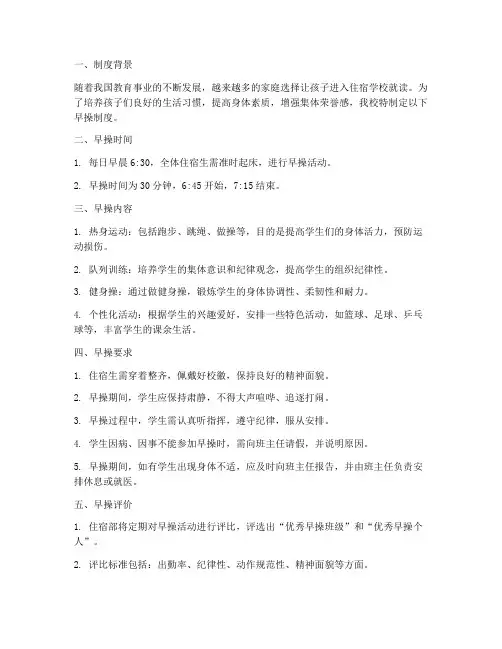 一、制度背景

随着我国教育事业的不断发展，越来越多的家庭选择让孩子进入住宿学校就读。为了培养孩子们良好的生活习惯，提高身体素质，增强集体荣誉感，我校特制定以下早操制度。

二、早操时间

1. 每日早晨 6:30，全体住宿生需准时起床，进行早操活动。

2. 早操时间为 30 分钟，6:45 开始，7:15 结束。

三、早操内容

1. 热身运动：包括跑步、跳绳、做操等，目的是提高学生们的身体活力，预防运动损伤。

2. 队列训练：培养学生的集体意识和纪律观念，提高学生的组织纪律性。

3. 健身操：通过做健身操，锻炼学生的身体协调性、柔韧性和耐力。

4. 个性化活动：根据学生的兴趣爱好，安排一些特色活动，如篮球、足球、乒乓球等，丰富学生的课余生活。

四、早操要求

1. 住宿生需穿着整齐，佩戴好校徽，保持良好的精神面貌。

2. 早操期间，学生应保持肃静，不得大声喧哗、追逐打闹。

3. 早操过程中，学生需认真听指挥，遵守纪律，服从安排。

4. 学生因病、因事不能参加早操时，需向班主任请假，并说明原因。

5. 早操期间，如有学生出现身体不适，应及时向班主任报告，并由班主任负责安排休息或就医。

五、早操评价

1. 住宿部将定期对早操活动进行评比，评选出“优秀早操班级”和“优秀早操个人”。

2. 评比标准包括：出勤率、纪律性、动作规范性、精神面貌等方面。